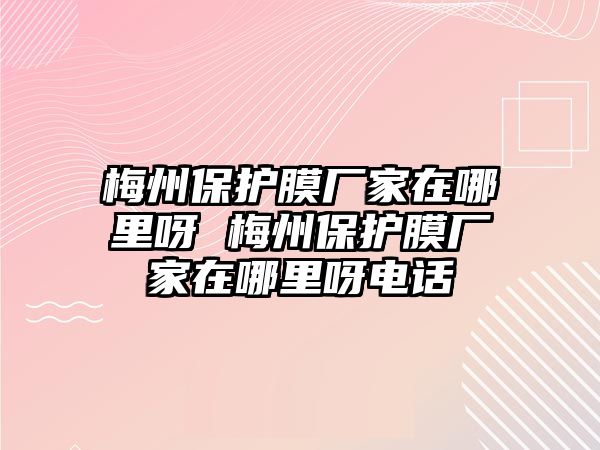 梅州保护膜厂家在哪里呀 梅州保护膜厂家在哪里呀电话